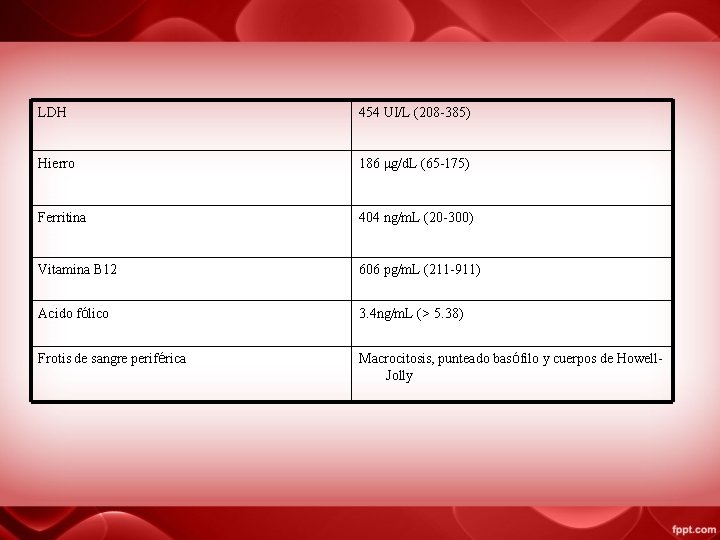 | LDH | 454 UI/L (208-385) |
|---|---|
| Hierro | 186 μg/dL (65-175) |
| Ferritina | 404 ng/mL (20-300) |
| Vitamina B12 | 606 pg/mL (211-911) |
| Acido fólico | 3.4ng/mL (> 5.38) |
| Frotis de sangre periférica | Macrocitosis, punteado basófilo y cuerpos de Howell-Jolly |

fppt.com